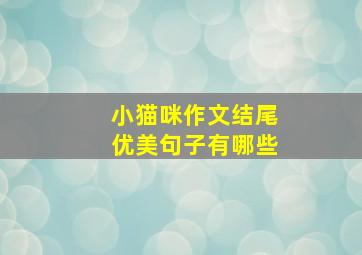 小猫咪作文结尾
优美句子有哪些